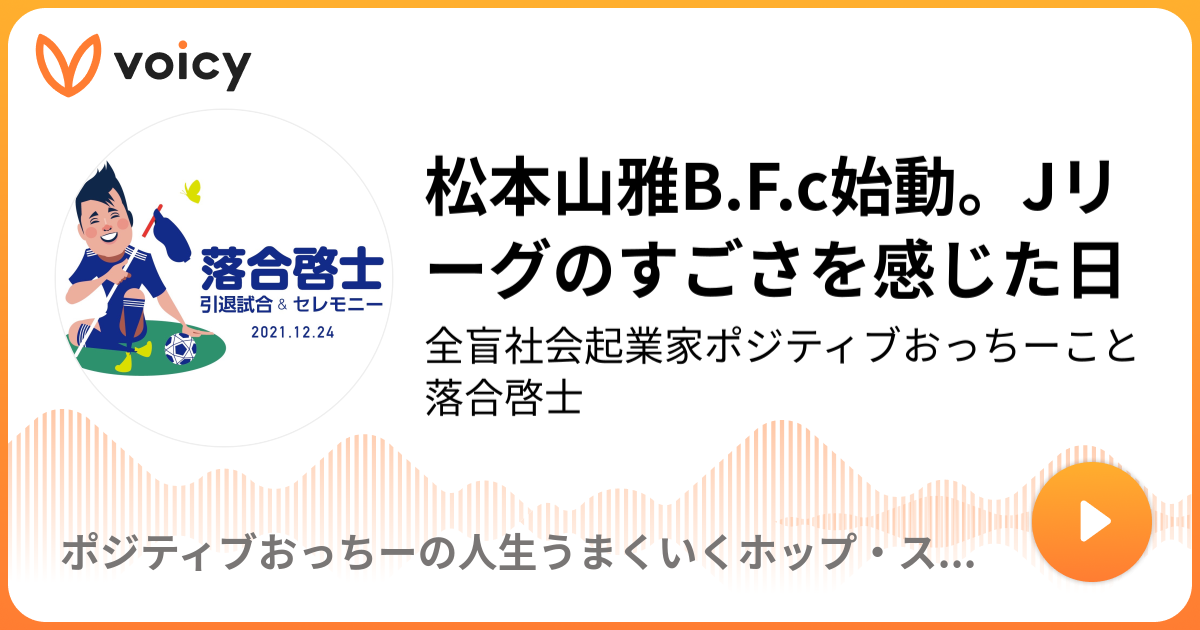 voicy

落合啓士
引退試合 & セレモニー
2021.12.24

松本山雅B.F.c始動。Jリーグのすごさを感じた日

全盲社会起業家ポジティブおっちーこと落合啓士

ポジティブおっちーの人生うまくいくホップ・ス...